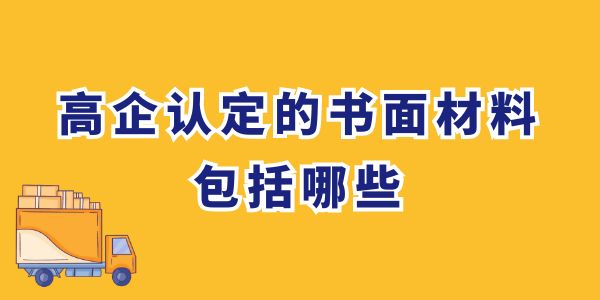 高企认定的书面材料
包括哪些